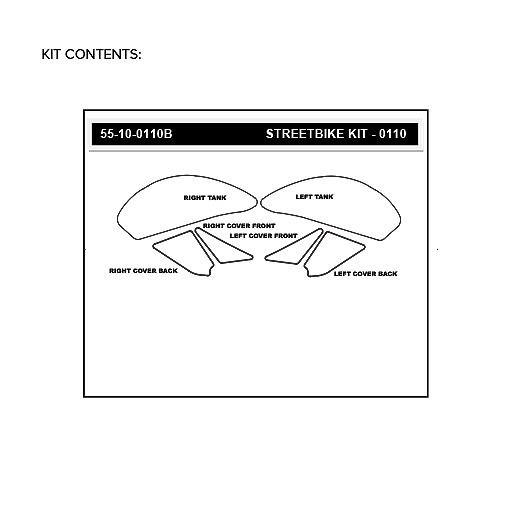 KIT CONTENTS:

55-10-0110B

STREETBIKE KIT - 0110

RIGHT TANK

LEFT TANK

RIGHT COVER FRONT

LEFT COVER FRONT

RIGHT COVER BACK

LEFT COVER BACK